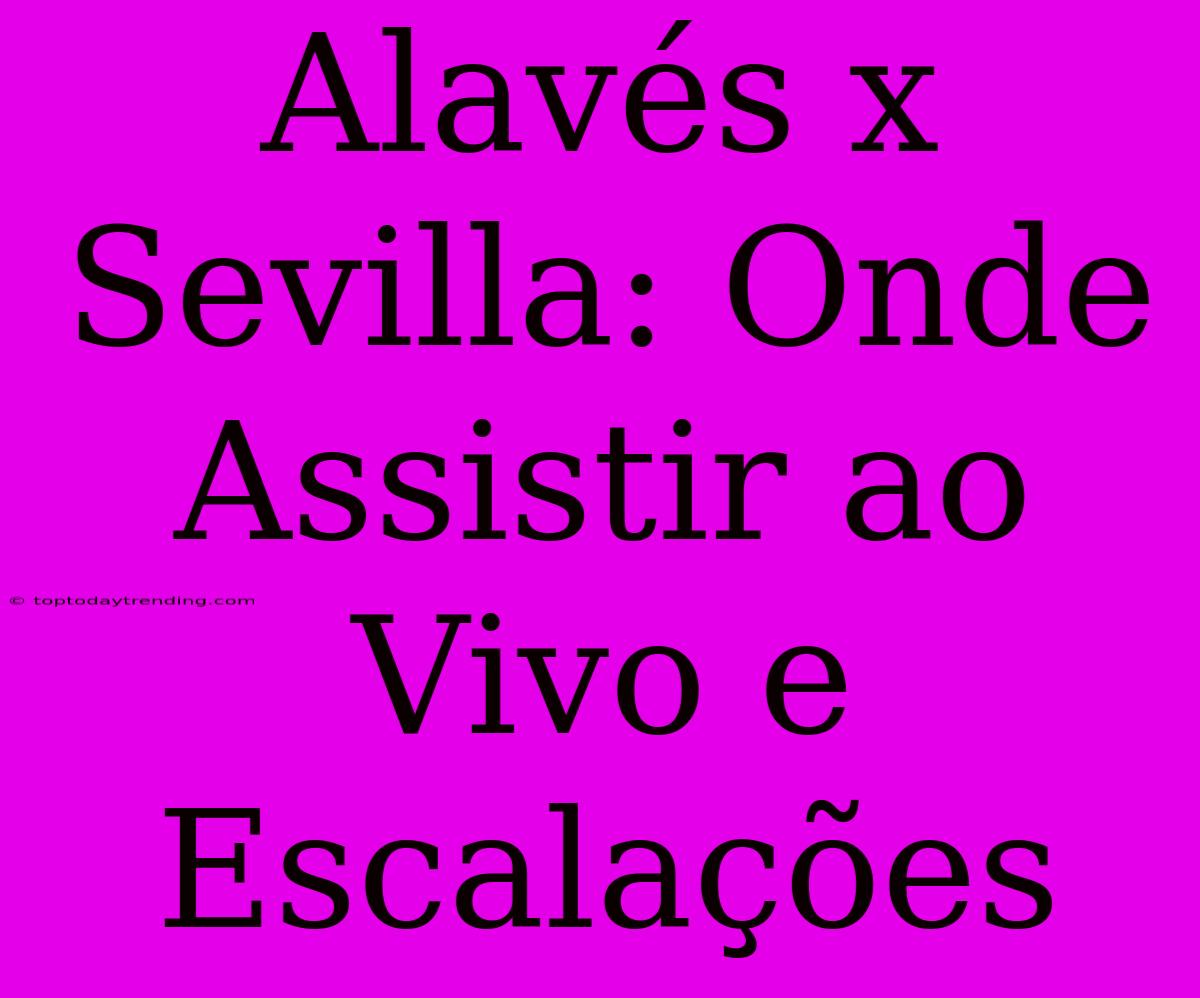 Alavés x Sevilla: Onde Assistir ao Vivo e Escalações

© toptodaytrending.com